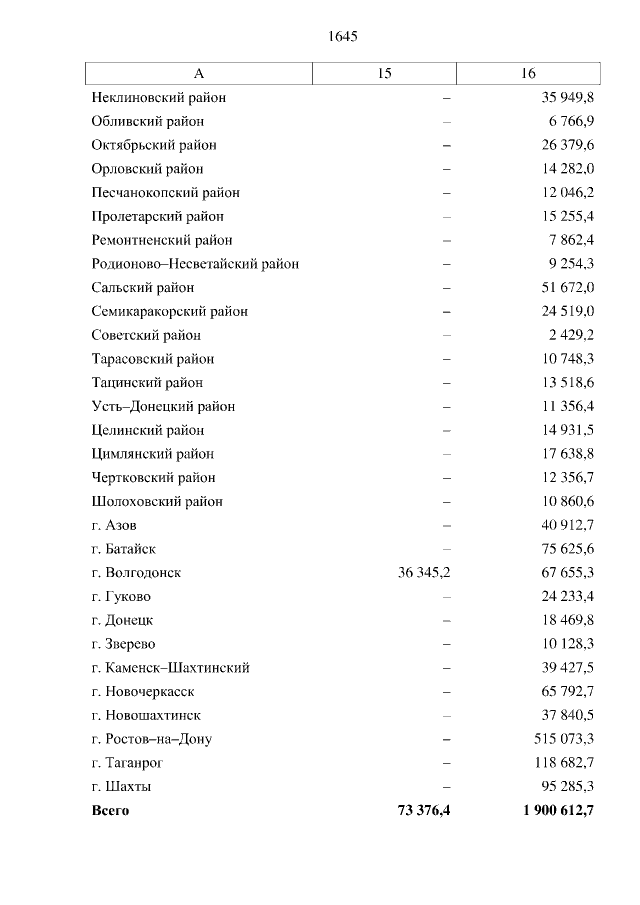 1645

| А | 15 | 16 |
|---|---|---|
| Неклиновский район | – | 35 949,8 |
| Обливский район | – | 6 766,9 |
| Октябрьский район | – | 26 379,6 |
| Орловский район | – | 14 282,0 |
| Песчанокопский район | – | 12 046,2 |
| Пролетарский район | – | 15 255,4 |
| Ремонтненский район | – | 7 862,4 |
| Родионово–Несветайский район | – | 9 254,3 |
| Сальский район | – | 51 672,0 |
| Семикаракорский район | – | 24 519,0 |
| Советский район | – | 2 429,2 |
| Тарасовский район | – | 10 748,3 |
| Тацинский район | – | 13 518,6 |
| Усть–Донецкий район | – | 11 356,4 |
| Целинский район | – | 14 931,5 |
| Цимлянский район | – | 17 638,8 |
| Чертковский район | – | 12 356,7 |
| Шолоховский район | – | 10 860,6 |
| г. Азов | – | 40 912,7 |
| г. Батайск | – | 75 625,6 |
| г. Волгодонск | 36 345,2 | 67 655,3 |
| г. Гуково | – | 24 233,4 |
| г. Донецк | – | 18 469,8 |
| г. Зверево | – | 10 128,3 |
| г. Каменск–Шахтинский | – | 39 427,5 |
| г. Новочеркасск | – | 65 792,7 |
| г. Новошахтинск | – | 37 840,5 |
| г. Ростов–на–Дону | – | 515 073,3 |
| г. Таганрог | – | 118 682,7 |
| г. Шахты | – | 95 285,3 |
| **Всего** | **73 376,4** | **1 900 612,7** |